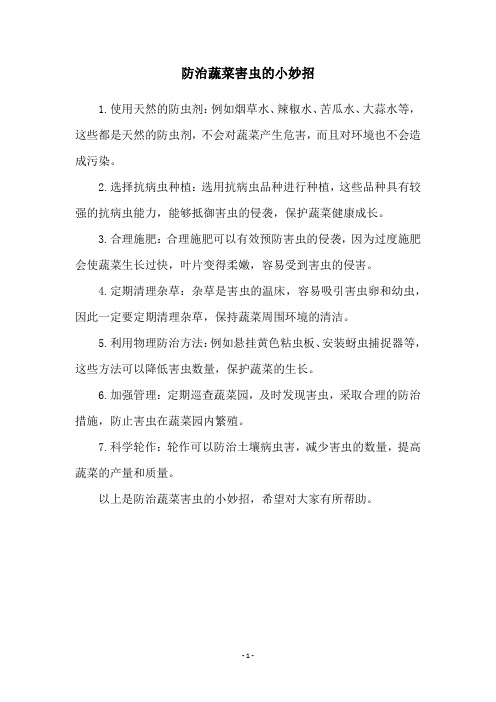 防治蔬菜害虫的小妙招

1.使用天然的防虫剂：例如烟草水、辣椒水、苦瓜水、大蒜水等，这些都是天然的防虫剂，不会对蔬菜产生危害，而且对环境也不会造成污染。

2.选择抗病虫种植：选用抗病虫品种进行种植，这些品种具有较强的抗病虫能力，能够抵御害虫的侵袭，保护蔬菜健康成长。

3.合理施肥：合理施肥可以有效预防害虫的侵袭，因为过度施肥会使蔬菜生长过快，叶片变得柔嫩，容易受到害虫的侵害。

4.定期清理杂草：杂草是害虫的温床，容易吸引害虫卵和幼虫，因此一定要定期清理杂草，保持蔬菜周围环境的清洁。

5.利用物理防治方法：例如悬挂黄色粘虫板、安装蚜虫捕捉器等，这些方法可以降低害虫数量，保护蔬菜的生长。

6.加强管理：定期巡查蔬菜园，及时发现害虫，采取合理的防治措施，防止害虫在蔬菜园内繁殖。

7.科学轮作：轮作可以防治土壤病虫害，减少害虫的数量，提高蔬菜的产量和质量。

以上是防治蔬菜害虫的小妙招，希望对大家有所帮助。

- 1 -